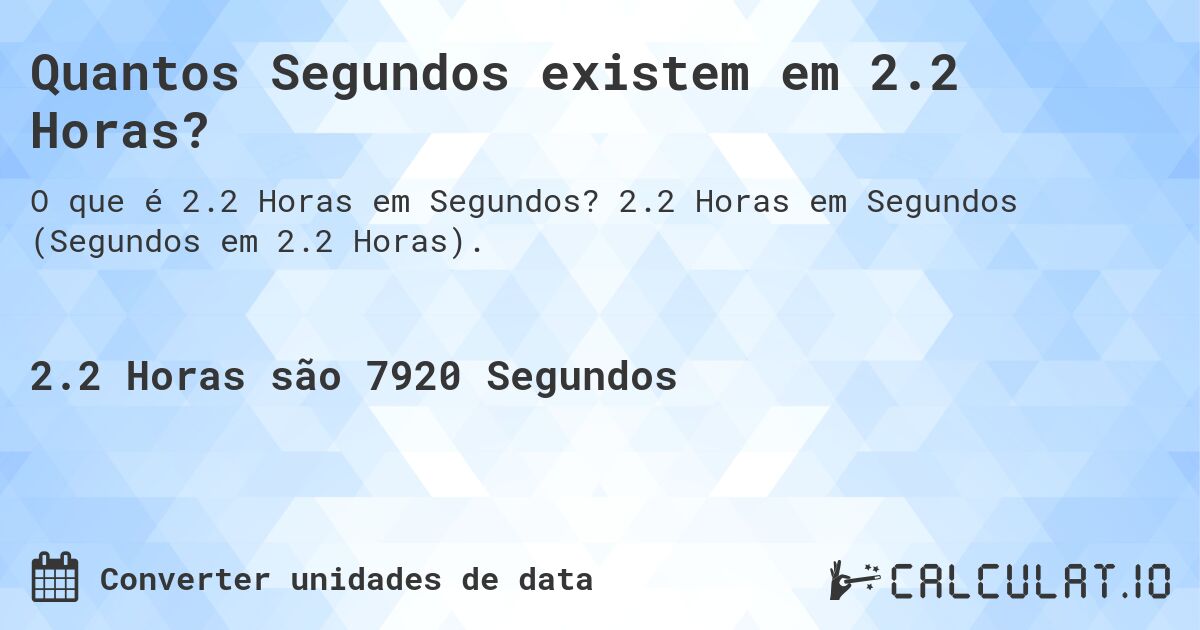 Quantos Segundos existem em 2.2 Horas?

O que é 2.2 Horas em Segundos? 2.2 Horas em Segundos (Segundos em 2.2 Horas).

2.2 Horas são 7920 Segundos

Converter unidades de data

CALCULAT.IO